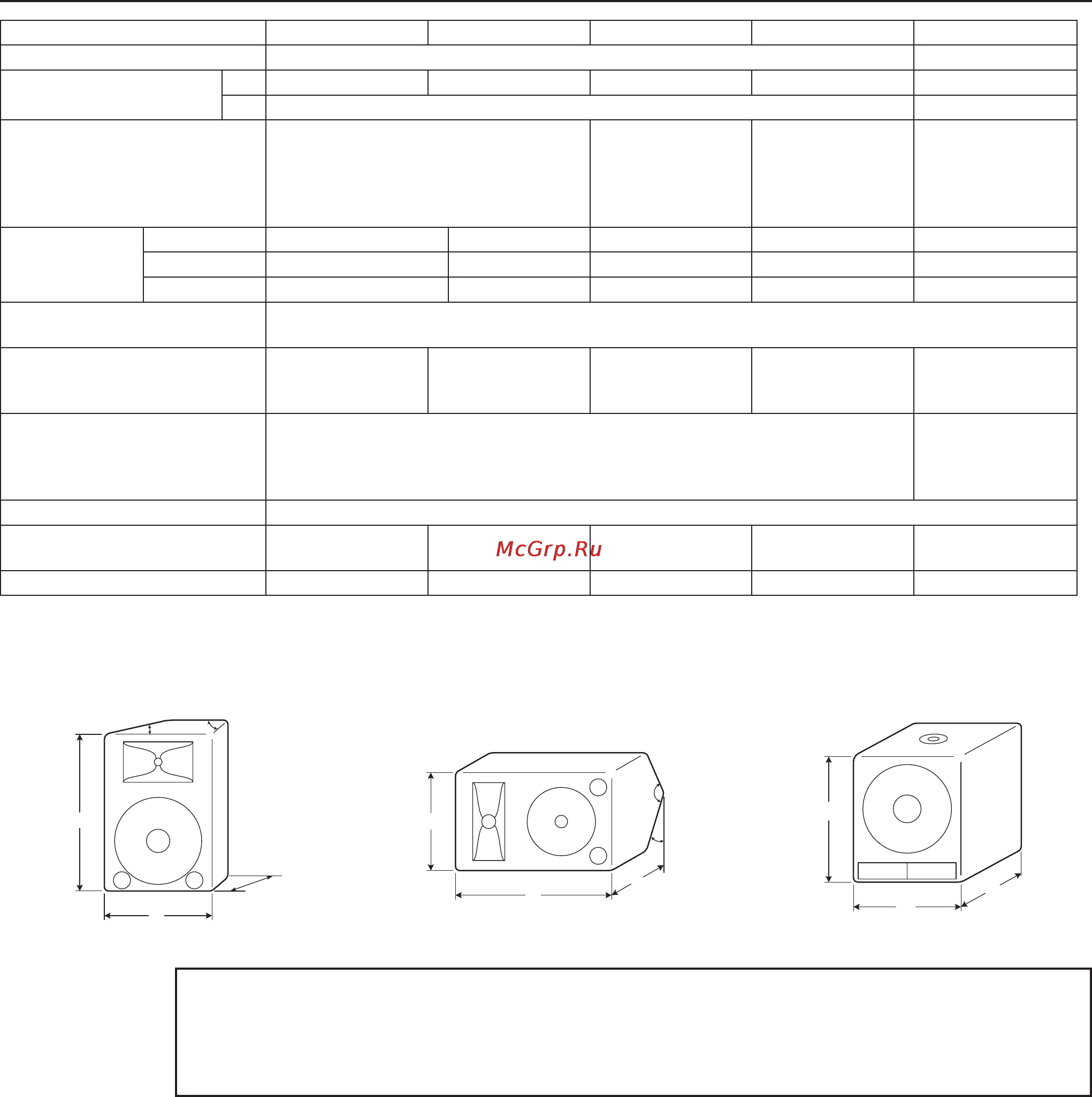 McGrp.Ru